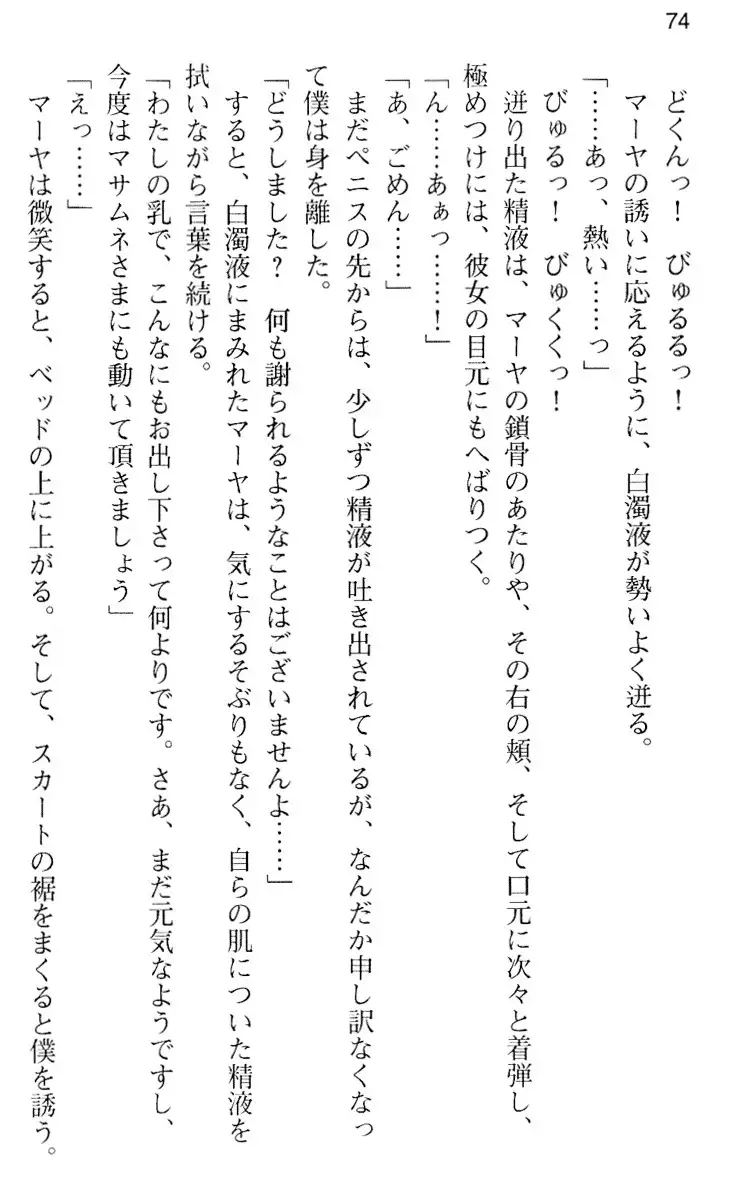 74

どくんっ！　びゅるるっ！
マーヤの誘いに応えるように、白濁液が勢いよく迸る。
「……あっ、熱い……っ」
びゅるっ！　びゅくくっ！
迸り出た精液は、マーヤの鎖骨のあたりや、その右の頬、そして口元に次々と着弾し、極めつけには、彼女の目元にもへばりつく。
「ん……あぁっ……！」
「あ、ごめん……」
まだペニスの先からは、少しずつ精液が吐き出されているが、なんだか申し訳なくなって僕は身を離した。
「どうしました？　何も謝られるようなことはございませんよ……」
すると、白濁液にまみれたマーヤは、気にするそぶりもなく、自らの肌についた精液を拭いながら言葉を続ける。
「わたしの乳で、こんなにもお出し下さって何よりです。さあ、まだ元気なようですし、今度はマサムネさまにも動いて頂きましょう」
「えっ……」
マーヤは微笑すると、ベッドの上に上がる。そして、スカートの裾をまくると僕を誘う。